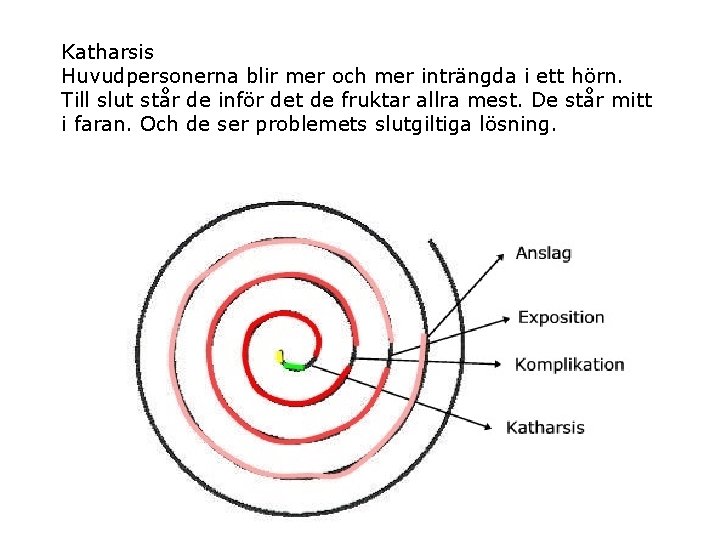 Katharsis
Huvudpersonerna blir mer och mer inträngda i ett hörn. Till slut står de inför det de fruktar allra mest. De står mitt i faran. Och de ser problemets slutgiltiga lösning.

Anslag
Exposition
Komplikation
Katharsis